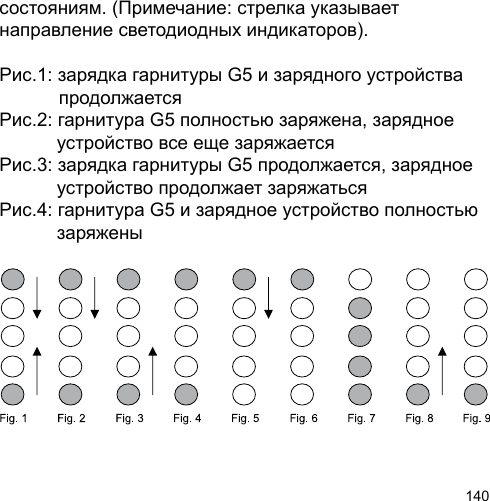 состояниям. (Примечание: стрелка указывает направление светодиодных индикаторов).

Рис.1: зарядка гарнитуры G5 и зарядного устройства продолжается
Рис.2: гарнитура G5 полностью заряжена, зарядное устройство все еще заряжается
Рис.3: зарядка гарнитуры G5 продолжается, зарядное устройство продолжает заряжаться
Рис.4: гарнитура G5 и зарядное устройство полностью заряжены

Fig. 1 Fig. 2 Fig. 3 Fig. 4 Fig. 5 Fig. 6 Fig. 7 Fig. 8 Fig. 9

140